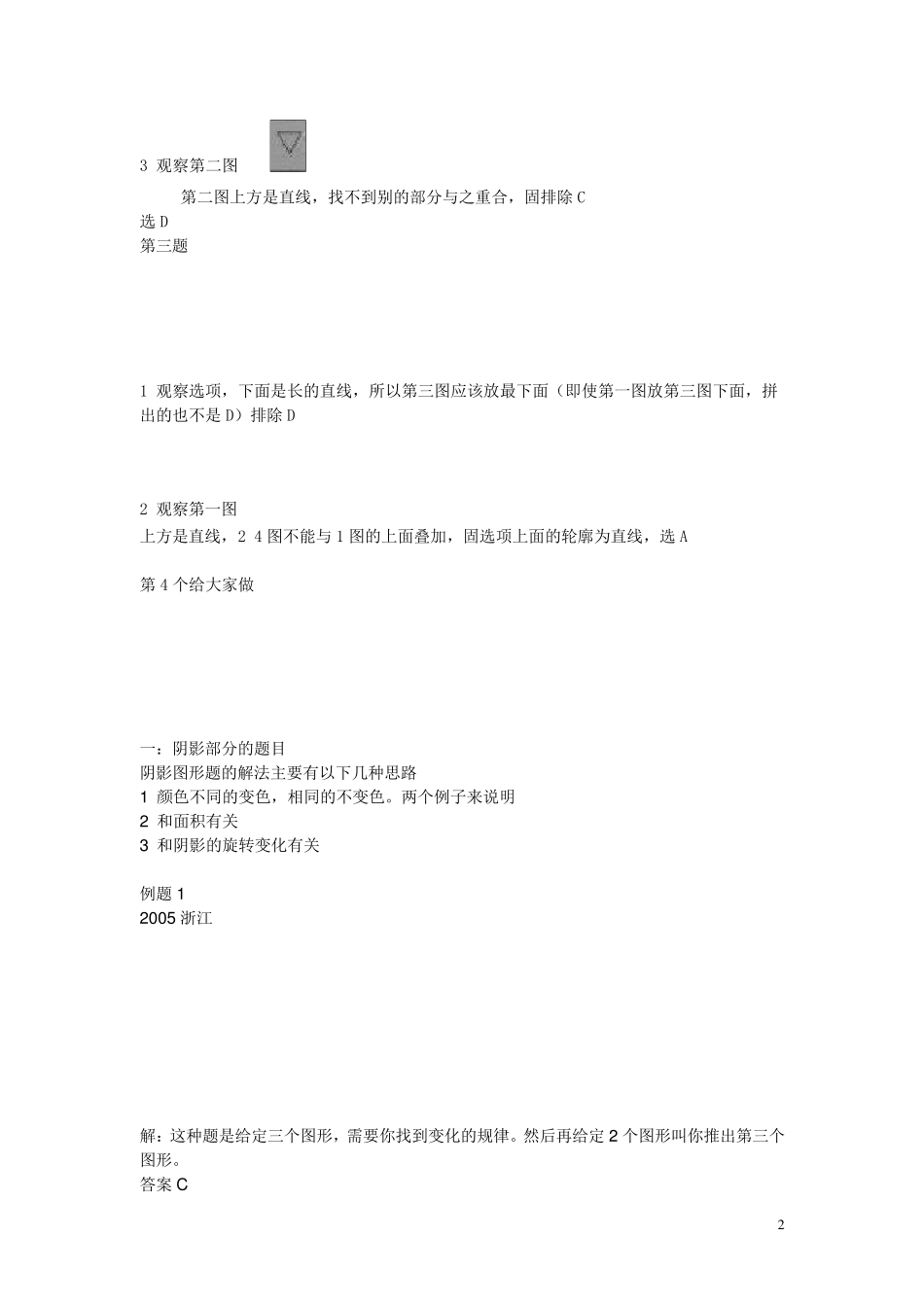 3 观察第二图

第二图上方是直线，找不到别的部分与之重合，固排除 C
选 D
第三题

1 观察选项，下面是长的直线，所以第三图应该放最下面（即使第一图放第三图下面，拼出的也不是 D）排除 D

2 观察第一图
上方是直线，2 4 图不能与 1 图的上面叠加，固选项上面的轮廓为直线，选 A

第 4 个给大家做

一：阴影部分的题目
阴影图形题的解法主要有以下几种思路
1 颜色不同的变色，相同的不变色。两个例子来说明
2 和面积有关
3 和阴影的旋转变化有关

例题 1
2005 浙江

解：这种题是给定三个图形，需要你找到变化的规律。然后再给定 2 个图形叫你推出第三个图形。
答案 C

2